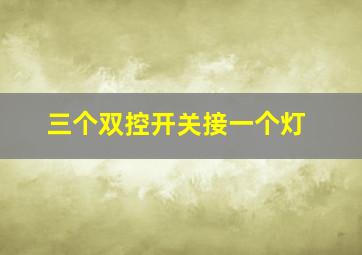 三个双控开关接一个灯